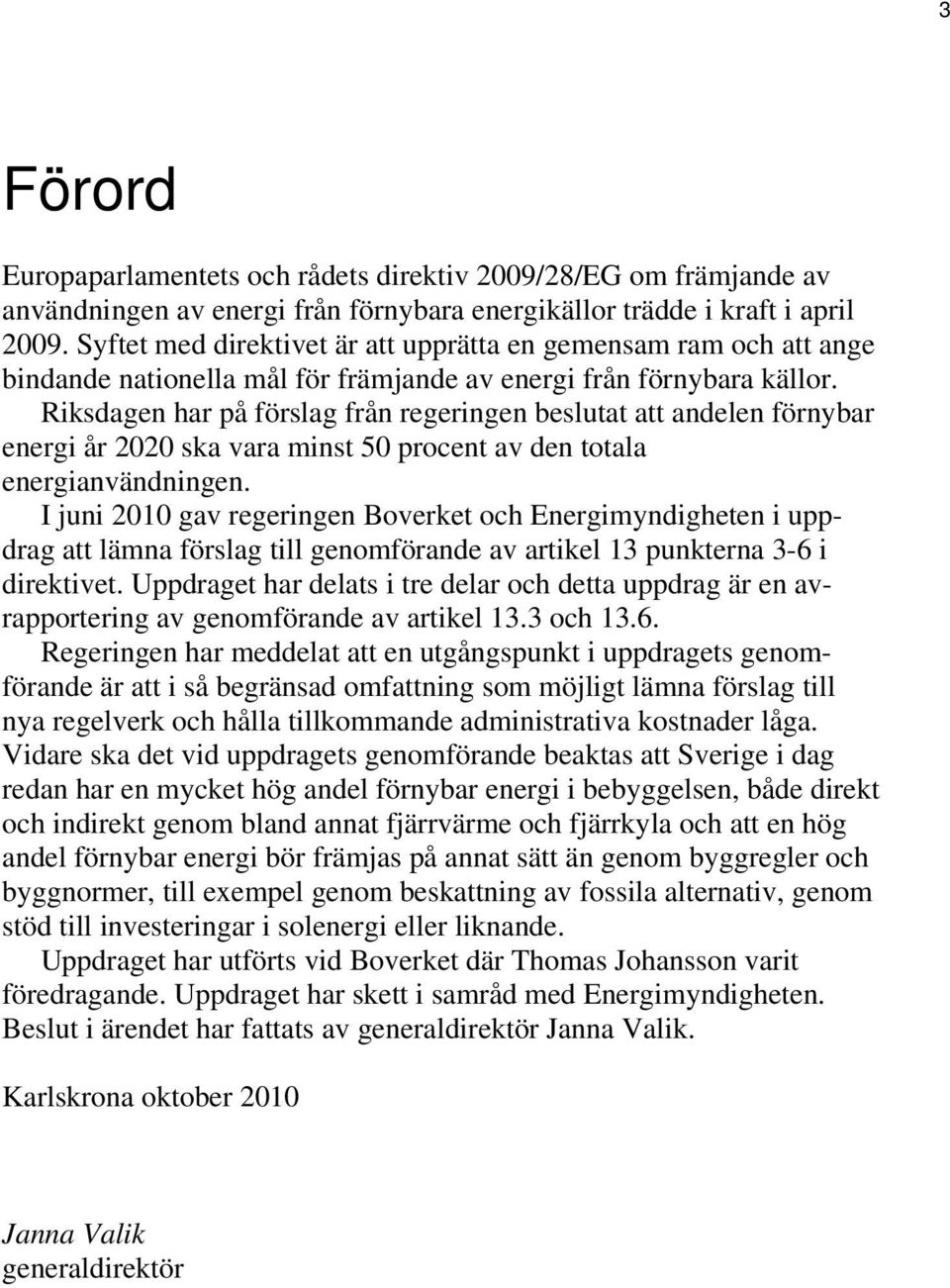 3

Förord

Europaparlamentets och rådets direktiv 2009/28/EG om främjande av användningen av energi från förnybara energikällor trädde i kraft i april 2009. Syftet med direktivet är att upprätta en gemensam ram och att ange bindande nationella mål för främjande av energi från förnybara källor.

Riksdagen har på förslag från regeringen beslutat att andelen förnybar energi år 2020 ska vara minst 50 procent av den totala energianvändningen.

I juni 2010 gav regeringen Boverket och Energimyndigheten i uppdrag att lämna förslag till genomförande av artikel 13 punkterna 3-6 i direktivet. Uppdraget har delats i tre delar och detta uppdrag är en avrapportering av genomförande av artikel 13.3 och 13.6.

Regeringen har meddelat att en utgångspunkt i uppdragets genomförande är att i så begränsad omfattning som möjligt lämna förslag till nya regelverk och hålla tillkommande administrativa kostnader låga. Vidare ska det vid uppdragets genomförande beaktas att Sverige i dag redan har en mycket hög andel förnybar energi i bebyggelsen, både direkt och indirekt genom bland annat fjärrvärme och fjärrkyla och att en hög andel förnybar energi bör främjas på annat sätt än genom byggregler och byggnormer, till exempel genom beskattning av fossila alternativ, genom stöd till investeringar i solenergi eller liknande.

Uppdraget har utförts vid Boverket där Thomas Johansson varit föredragande. Uppdraget har skett i samråd med Energimyndigheten. Beslut i ärendet har fattats av generaldirektör Janna Valik.

Karlskrona oktober 2010

Janna Valik
generaldirektör